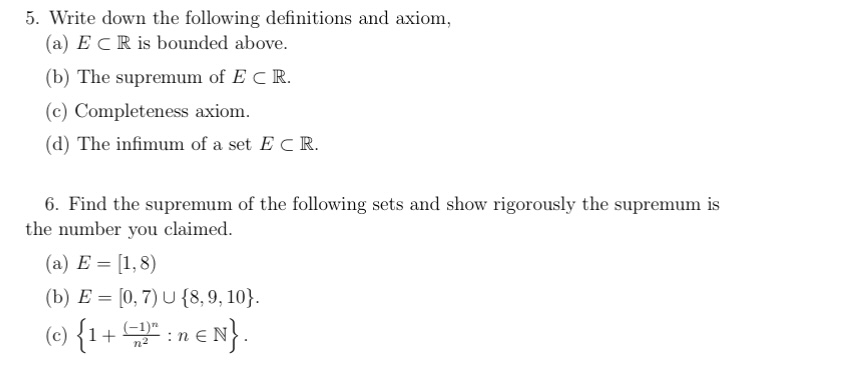 5. Write down the following definitions and axiom,

(a) $E \subset \mathbb{R}$ is bounded above.

(b) The supremum of $E \subset \mathbb{R}$.

(c) Completeness axiom.

(d) The infimum of a set $E \subset \mathbb{R}$.

6. Find the supremum of the following sets and show rigorously the supremum is the number you claimed.

(a) $E = [1, 8)$

(b) $E = [0, 7) \cup \{8, 9, 10\}$.

(c) $\left\{1 + \frac{(-1)^n}{n^2} : n \in \mathbb{N}\right\}$.